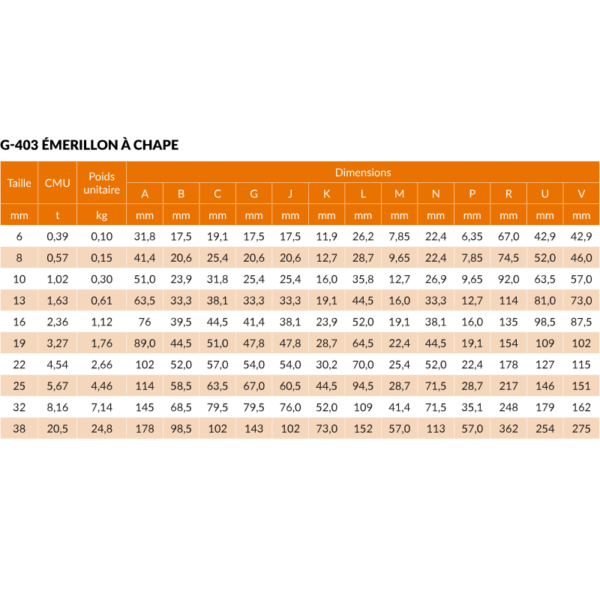 G-403 ÉMERILLON À CHAPE

| Taille | CMU | Poids unitaire | Dimensions | | | | | | | | | | | | |
|---|---|---|---|---|---|---|---|---|---|---|---|---|---|---|---|
| | | | A | B | C | G | J | K | L | M | N | P | R | U | V |
| mm | t | kg | mm | mm | mm | mm | mm | mm | mm | mm | mm | mm | mm | mm | mm |
| 6 | 0,39 | 0,10 | 31,8 | 17,5 | 19,1 | 17,5 | 17,5 | 11,9 | 26,2 | 7,85 | 22,4 | 6,35 | 67,0 | 42,9 | 42,9 |
| 8 | 0,57 | 0,15 | 41,4 | 20,6 | 25,4 | 20,6 | 20,6 | 12,7 | 28,7 | 9,65 | 22,4 | 7,85 | 74,5 | 52,0 | 46,0 |
| 10 | 1,02 | 0,30 | 51,0 | 23,9 | 31,8 | 25,4 | 25,4 | 16,0 | 35,8 | 12,7 | 26,9 | 9,65 | 92,0 | 63,5 | 57,0 |
| 13 | 1,63 | 0,61 | 63,5 | 33,3 | 38,1 | 33,3 | 33,3 | 19,1 | 44,5 | 16,0 | 33,3 | 12,7 | 114 | 81,0 | 73,0 |
| 16 | 2,36 | 1,12 | 76 | 39,5 | 44,5 | 41,4 | 38,1 | 23,9 | 52,0 | 19,1 | 38,1 | 16,0 | 135 | 98,5 | 87,5 |
| 19 | 3,27 | 1,76 | 89,0 | 44,5 | 51,0 | 47,8 | 47,8 | 28,7 | 64,5 | 22,4 | 44,5 | 19,1 | 154 | 109 | 102 |
| 22 | 4,54 | 2,66 | 102 | 52,0 | 57,0 | 54,0 | 54,0 | 30,2 | 70,0 | 25,4 | 52,0 | 22,4 | 178 | 127 | 115 |
| 25 | 5,67 | 4,46 | 114 | 58,5 | 63,5 | 67,0 | 60,5 | 44,5 | 94,5 | 28,7 | 71,5 | 28,7 | 217 | 146 | 151 |
| 32 | 8,16 | 7,14 | 145 | 68,5 | 79,5 | 79,5 | 76,0 | 52,0 | 109 | 41,4 | 71,5 | 35,1 | 248 | 179 | 162 |
| 38 | 20,5 | 24,8 | 178 | 98,5 | 102 | 143 | 102 | 73,0 | 152 | 57,0 | 113 | 57,0 | 362 | 254 | 275 |